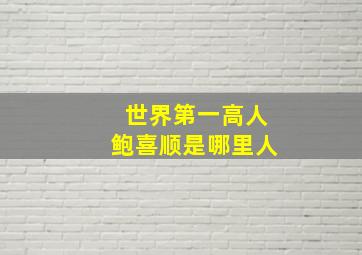 世界第一高人
鲍喜顺是哪里人